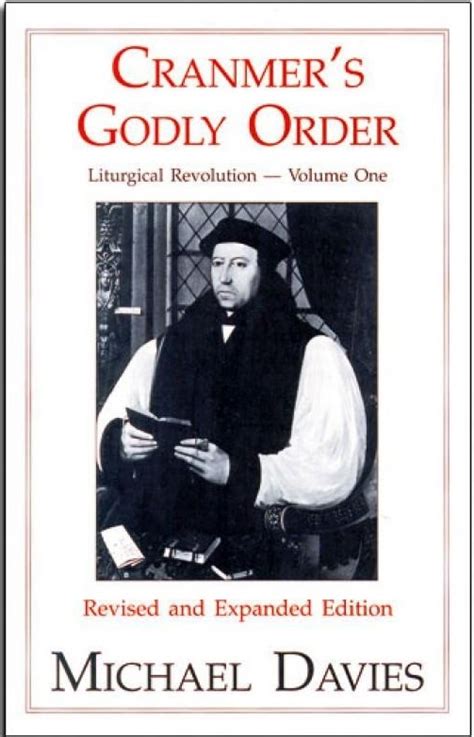 CRANMER'S GODLY ORDER

Liturgical Revolution — Volume One

Revised and Expanded Edition

MICHAEL DAVIES